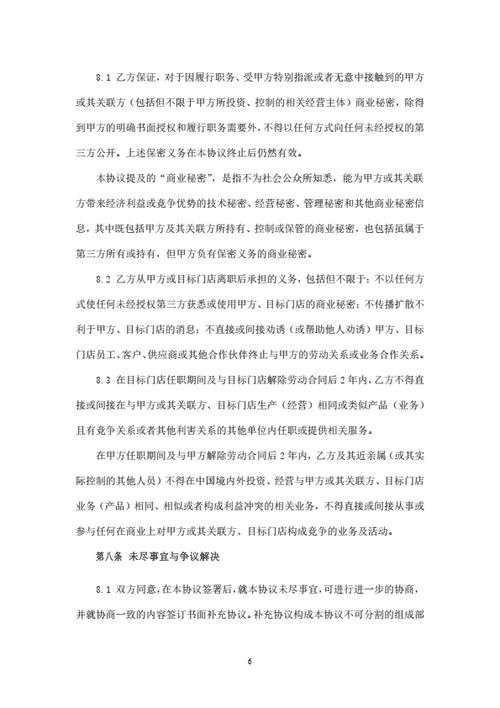 8.1 乙方保证，对于因履行职务、受甲方特别指派或者无意中接触到的甲方或其关联方（包括但不限于甲方所投资、控制的相关经营主体）商业秘密，除得到甲方的明确书面授权和履行职务需要外，不得以任何方式向任何未经授权的第三方公开。上述保密义务在本协议终止后仍然有效。

本协议提及的“商业秘密”，是指不为社会公众所知悉，能为甲方或其关联方带来经济利益或竞争优势的技术秘密、经营秘密、管理秘密和其他商业秘密信息，其中既包括甲方及其关联方所持有、控制或保管的商业秘密，也包括虽属于第三方所有或持有，但甲方负有保密义务的商业秘密。

8.2 乙方从甲方或目标门店离职后承担的义务，包括但不限于：不以任何方式使任何未经授权第三方获悉或使用甲方、目标门店的商业秘密；不传播扩散不利于甲方、目标门店的消息；不直接或间接劝诱（或帮助他人劝诱）甲方、目标门店员工、客户、供应商或其他合作伙伴终止与甲方的劳动关系或业务合作关系。

8.3 在目标门店任职期间及与目标门店解除劳动合同后 2 年内，乙方不得直接或间接在与甲方或其关联方、目标门店生产（经营）相同或类似产品（业务）且有竞争关系或者其他利害关系的其他单位内任职或提供相关服务。

在甲方任职期间及与甲方解除劳动合同后 2 年内，乙方及其近亲属（或其实际控制的其他人员）不得在中国境内外投资、经营与甲方或其关联方、目标门店业务（产品）相同、相似或者构成利益冲突的相关业务，不得直接或间接从事或参与任何在商业上对甲方或其关联方、目标门店构成竞争的业务及活动。

第八条 未尽事宜与争议解决

8.1 双方同意，在本协议签署后，就本协议未尽事宜，可进行进一步的协商，并就协商一致的内容签订书面补充协议。补充协议构成本协议不可分割的组成部

6